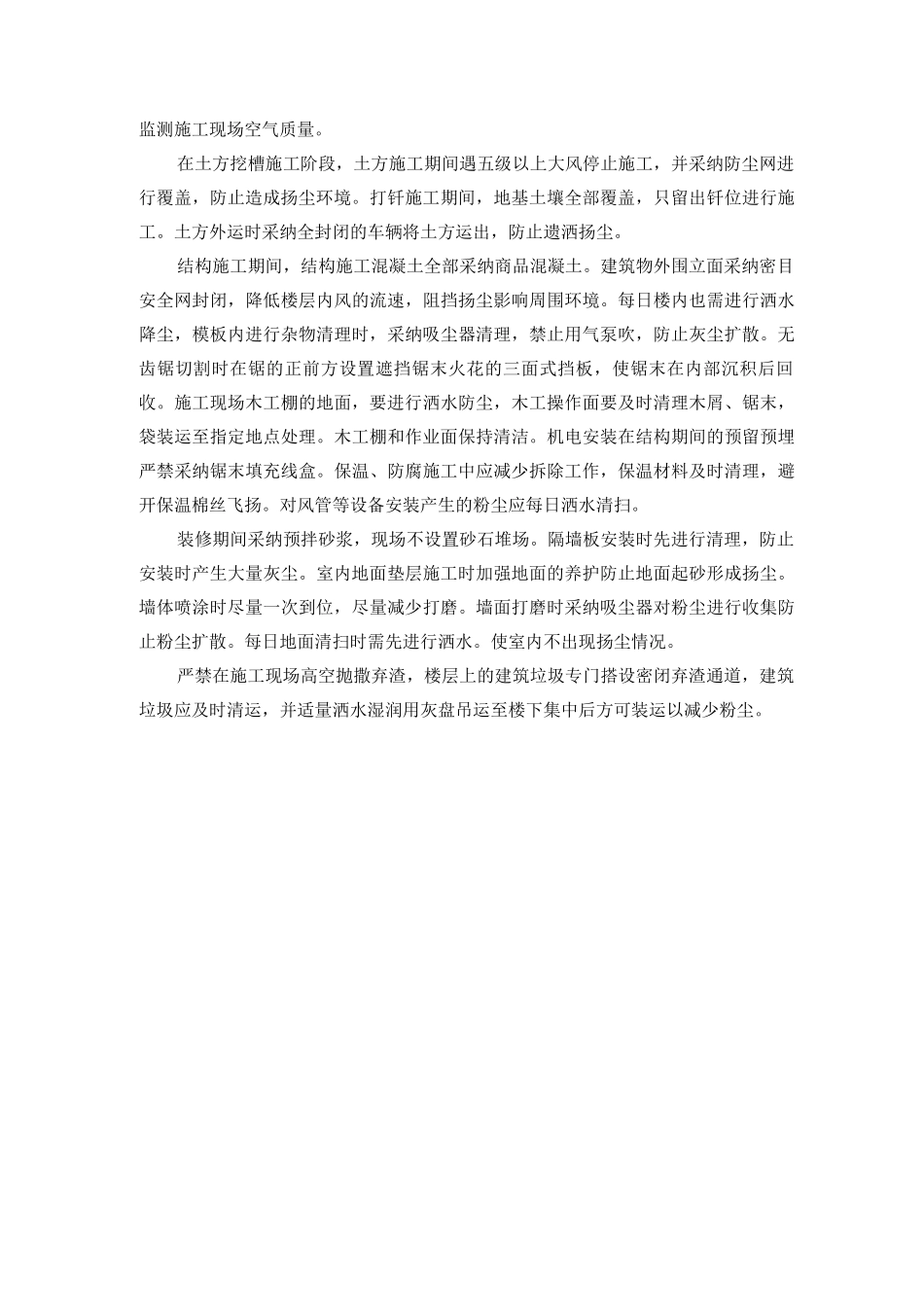 监测施工现场空气质量。

在土方挖槽施工阶段，土方施工期间遇五级以上大风停止施工，并采纳防尘网进行覆盖，防止造成扬尘环境。打钎施工期间，地基土壤全部覆盖，只留出钎位进行施工。土方外运时采纳全封闭的车辆将土方运出，防止遗洒扬尘。

结构施工期间，结构施工混凝土全部采纳商品混凝土。建筑物外围立面采纳密目安全网封闭，降低楼层内风的流速，阻挡扬尘影响周围环境。每日楼内也需进行洒水降尘，模板内进行杂物清理时，采纳吸尘器清理，禁止用气泵吹，防止灰尘扩散。无齿锯切割时在锯的正前方设置遮挡锯末火花的三面式挡板，使锯末在内部沉积后回收。施工现场木工棚的地面，要进行洒水防尘，木工操作面要及时清理木屑、锯末，袋装运至指定地点处理。木工棚和作业面保持清洁。机电安装在结构期间的预留预埋严禁采纳锯末填充线盒。保温、防腐施工中应减少拆除工作，保温材料及时清理，避开保温棉丝飞扬。对风管等设备安装产生的粉尘应每日洒水清扫。

装修期间采纳预拌砂浆，现场不设置砂石堆场。隔墙板安装时先进行清理，防止安装时产生大量灰尘。室内地面垫层施工时加强地面的养护防止地面起砂形成扬尘。墙体喷涂时尽量一次到位，尽量减少打磨。墙面打磨时采纳吸尘器对粉尘进行收集防止粉尘扩散。每日地面清扫时需先进行洒水。使室内不出现扬尘情况。

严禁在施工现场高空抛撒弃渣，楼层上的建筑垃圾专门搭设密闭弃渣通道，建筑垃圾应及时清运，并适量洒水湿润用灰盘吊运至楼下集中后方可装运以减少粉尘。